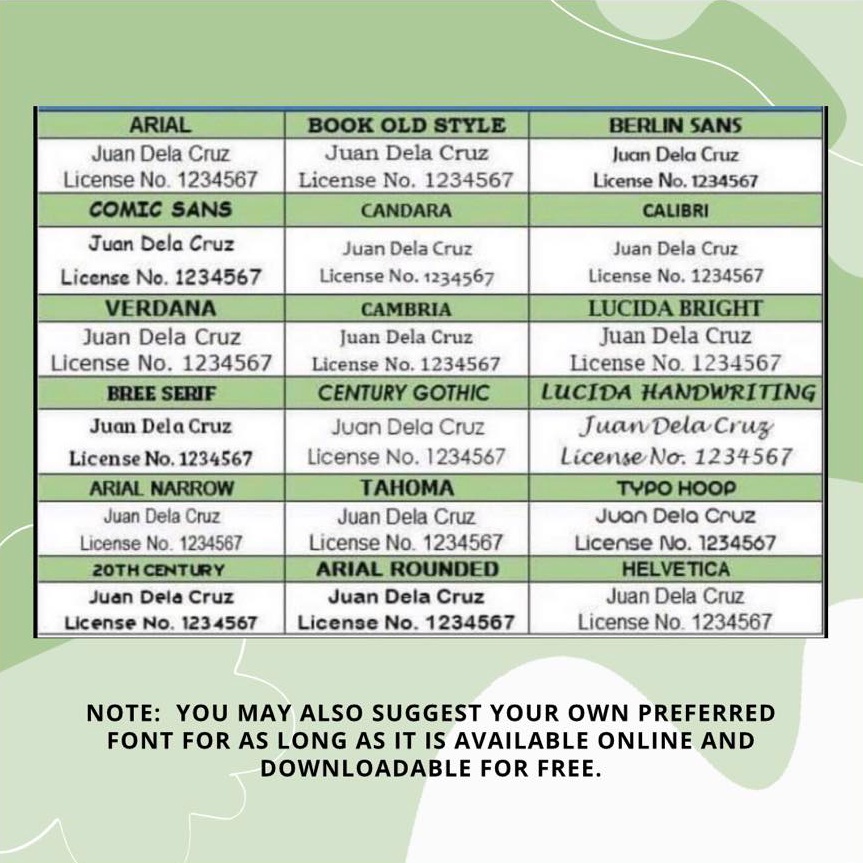 | ARIAL | BOOK OLD STYLE | BERLIN SANS |
|---|---|---|
| Juan Dela Cruz License No. 1234567 | Juan Dela Cruz License No. 1234567 | Juan Dela Cruz License No. 1234567 |
| COMIC SANS | CANDARA | CALIBRI |
| Juan Dela Cruz License No. 1234567 | Juan Dela Cruz License No. 1234567 | Juan Dela Cruz License No. 1234567 |
| VERDANA | CAMBRIA | LUCIDA BRIGHT |
| Juan Dela Cruz License No. 1234567 | Juan Dela Cruz License No. 1234567 | Juan Dela Cruz License No. 1234567 |
| BREE SERIF | CENTURY GOTHIC | LUCIDA HANDWRITING |
| Juan Dela Cruz License No. 1234567 | Juan Dela Cruz License No. 1234567 | Juan Dela Cruz License No. 1234567 |
| ARIAL NARROW | TAHOMA | TYPO HOOP |
| Juan Dela Cruz License No. 1234567 | Juan Dela Cruz License No. 1234567 | Juan Dela Cruz License No. 1234567 |
| 20TH CENTURY | ARIAL ROUNDED | HELVETICA |
| Juan Dela Cruz License No. 1234567 | Juan Dela Cruz License No. 1234567 | Juan Dela Cruz License No. 1234567 |

NOTE: YOU MAY ALSO SUGGEST YOUR OWN PREFERRED FONT FOR AS LONG AS IT IS AVAILABLE ONLINE AND DOWNLOADABLE FOR FREE.